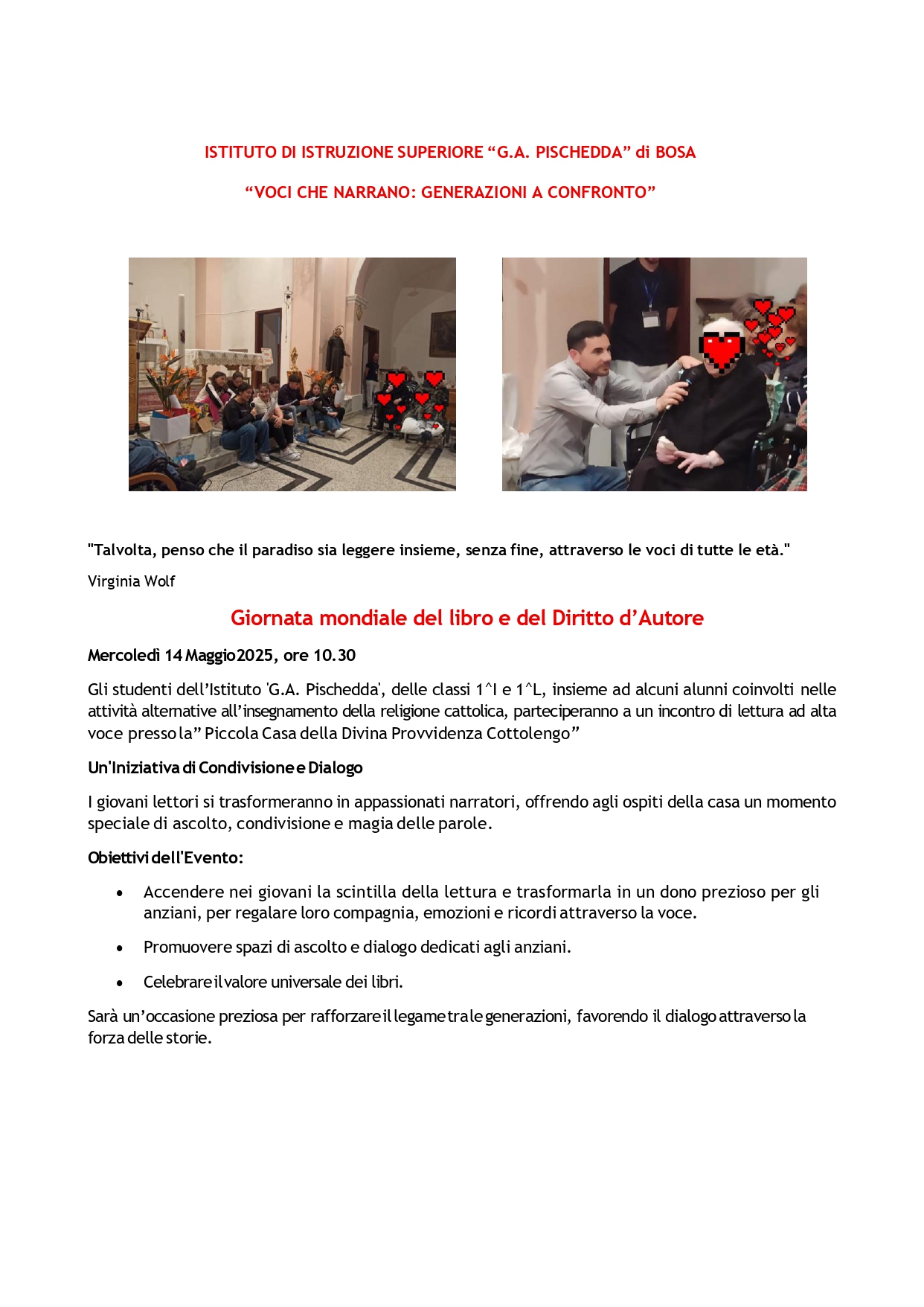 ISTITUTO DI ISTRUZIONE SUPERIORE “G.A. PISCHEDDA” di BOSA

“VOCI CHE NARRANO: GENERAZIONI A CONFRONTO”

"Talvolta, penso che il paradiso sia leggere insieme, senza fine, attraverso le voci di tutte le età."

Virginia Wolf

Giornata mondiale del libro e del Diritto d’Autore

Mercoledì 14 Maggio2025, ore 10.30

Gli studenti dell’Istituto 'G.A. Pischedda', delle classi 1^I e 1^L, insieme ad alcuni alunni coinvolti nelle attività alternative all’insegnamento della religione cattolica, parteciperanno a un incontro di lettura ad alta voce presso la” Piccola Casa della Divina Provvidenza Cottolengo”

Un'Iniziativa di Condivisione e Dialogo

I giovani lettori si trasformeranno in appassionati narratori, offrendo agli ospiti della casa un momento speciale di ascolto, condivisione e magia delle parole.

Obiettivi dell'Evento:

• Accendere nei giovani la scintilla della lettura e trasformarla in un dono prezioso per gli anziani, per regalare loro compagnia, emozioni e ricordi attraverso la voce.

• Promuovere spazi di ascolto e dialogo dedicati agli anziani.

• Celebrare il valore universale dei libri.

Sarà un’occasione preziosa per rafforzare il legame tra le generazioni, favorendo il dialogo attraverso la forza delle storie.